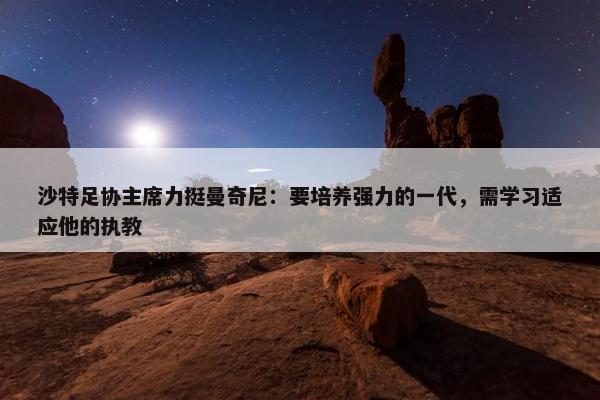 沙特足协主席力挺曼奇尼：要培养强力的一代，需学习适应他的执教